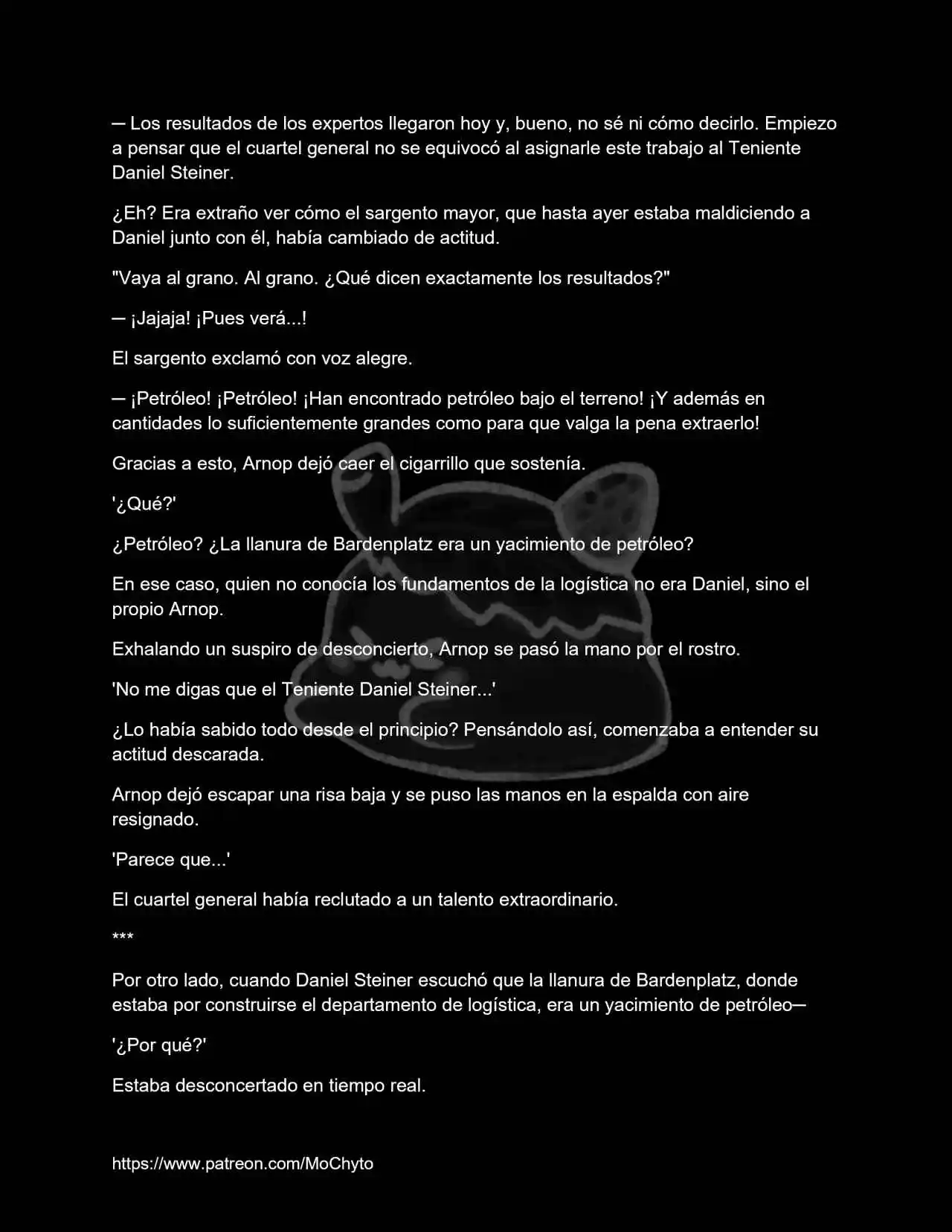 — Los resultados de los expertos llegaron hoy y, bueno, no sé ni cómo decirlo. Empiezo a pensar que el cuartel general no se equivocó al asignarle este trabajo al Teniente Daniel Steiner.

¿Eh? Era extraño ver cómo el sargento mayor, que hasta ayer estaba maldiciendo a Daniel junto con él, había cambiado de actitud.

"Vaya al grano. Al grano. ¿Qué dicen exactamente los resultados?"

— ¡Jajaja! ¡Pues verá...!

El sargento exclamó con voz alegre.

— ¡Petróleo! ¡Petróleo! ¡Han encontrado petróleo bajo el terreno! ¡Y además en cantidades lo suficientemente grandes como para que valga la pena extraerlo!

Gracias a esto, Arnop dejó caer el cigarrillo que sostenía.

'¿Qué?'

¿Petróleo? ¿La llanura de Bardenplatz era un yacimiento de petróleo?

En ese caso, quien no conocía los fundamentos de la logística no era Daniel, sino el propio Arnop.

Exhalando un suspiro de desconcierto, Arnop se pasó la mano por el rostro.

'No me digas que el Teniente Daniel Steiner...'

¿Lo había sabido todo desde el principio? Pensándolo así, comenzaba a entender su actitud descarada.

Arnop dejó escapar una risa baja y se puso las manos en la espalda con aire resignado.

'Parece que...'

El cuartel general había reclutado a un talento extraordinario.

***

Por otro lado, cuando Daniel Steiner escuchó que la llanura de Bardenplatz, donde estaba por construirse el departamento de logística, era un yacimiento de petróleo—

'¿Por qué?'

Estaba desconcertado en tiempo real.

https://www.patreon.com/MoChyto